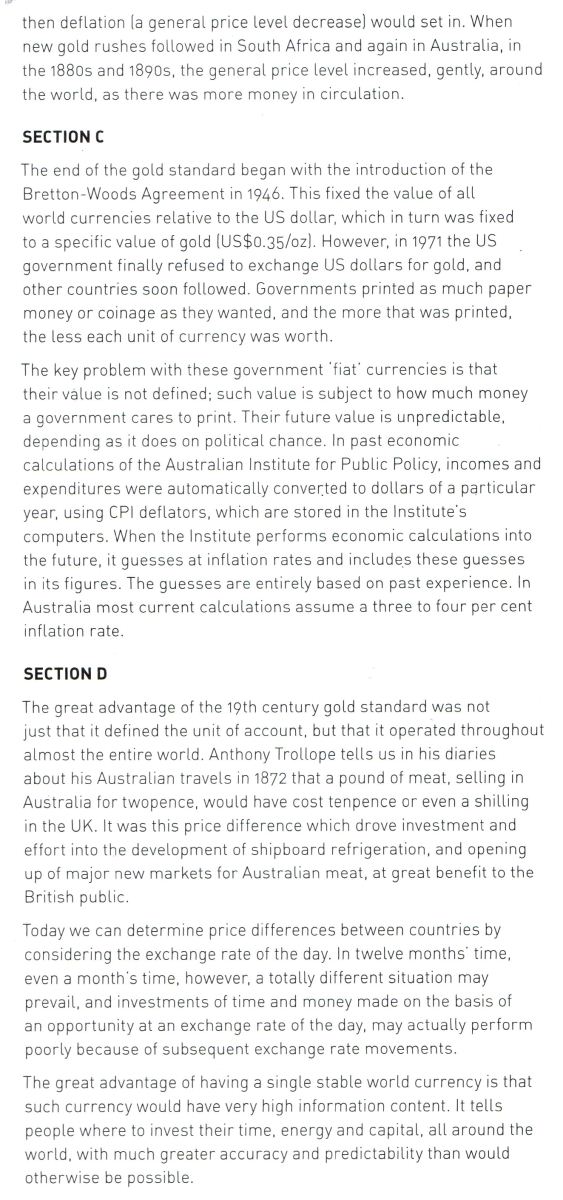 then deflation (a general price level decrease) would set in. When new gold rushes followed in South Africa and again in Australia, in the 1880s and 1890s, the general price level increased, gently, around the world, as there was more money in circulation.

SECTION C

The end of the gold standard began with the introduction of the Bretton-Woods Agreement in 1946. This fixed the value of all world currencies relative to the US dollar, which in turn was fixed to a specific value of gold (US$0.35/oz). However, in 1971 the US government finally refused to exchange US dollars for gold, and other countries soon followed. Governments printed as much paper money or coinage as they wanted, and the more that was printed, the less each unit of currency was worth.

The key problem with these government 'fiat' currencies is that their value is not defined; such value is subject to how much money a government cares to print. Their future value is unpredictable, depending as it does on political chance. In past economic calculations of the Australian Institute for Public Policy, incomes and expenditures were automatically converted to dollars of a particular year, using CPI deflators, which are stored in the Institute's computers. When the Institute performs economic calculations into the future, it guesses at inflation rates and includes these guesses in its figures. The guesses are entirely based on past experience. In Australia most current calculations assume a three to four per cent inflation rate.

SECTION D

The great advantage of the 19th century gold standard was not just that it defined the unit of account, but that it operated throughout almost the entire world. Anthony Trollope tells us in his diaries about his Australian travels in 1872 that a pound of meat, selling in Australia for twopence, would have cost tenpence or even a shilling in the UK. It was this price difference which drove investment and effort into the development of shipboard refrigeration, and opening up of major new markets for Australian meat, at great benefit to the British public.

Today we can determine price differences between countries by considering the exchange rate of the day. In twelve months' time, even a month's time, however, a totally different situation may prevail, and investments of time and money made on the basis of an opportunity at an exchange rate of the day, may actually perform poorly because of subsequent exchange rate movements.

The great advantage of having a single stable world currency is that such currency would have very high information content. It tells people where to invest their time, energy and capital, all around the world, with much greater accuracy and predictability than would otherwise be possible.